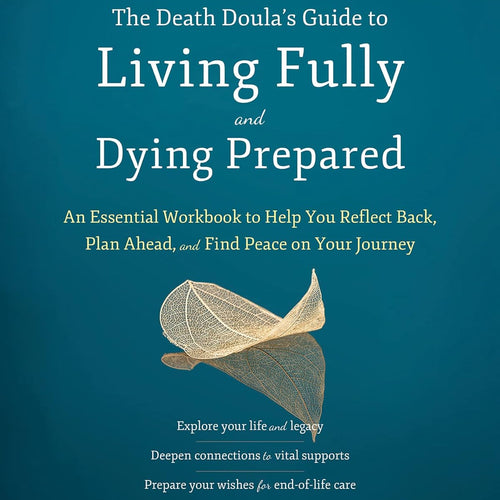 The Death Doula's Guide to

Living Fully

and

Dying Prepared

An Essential Workbook to Help You Reflect Back, Plan Ahead, and Find Peace on Your Journey

Explore your life and legacy

Deepen connections to vital supports

Prepare your wishes for end-of-life care